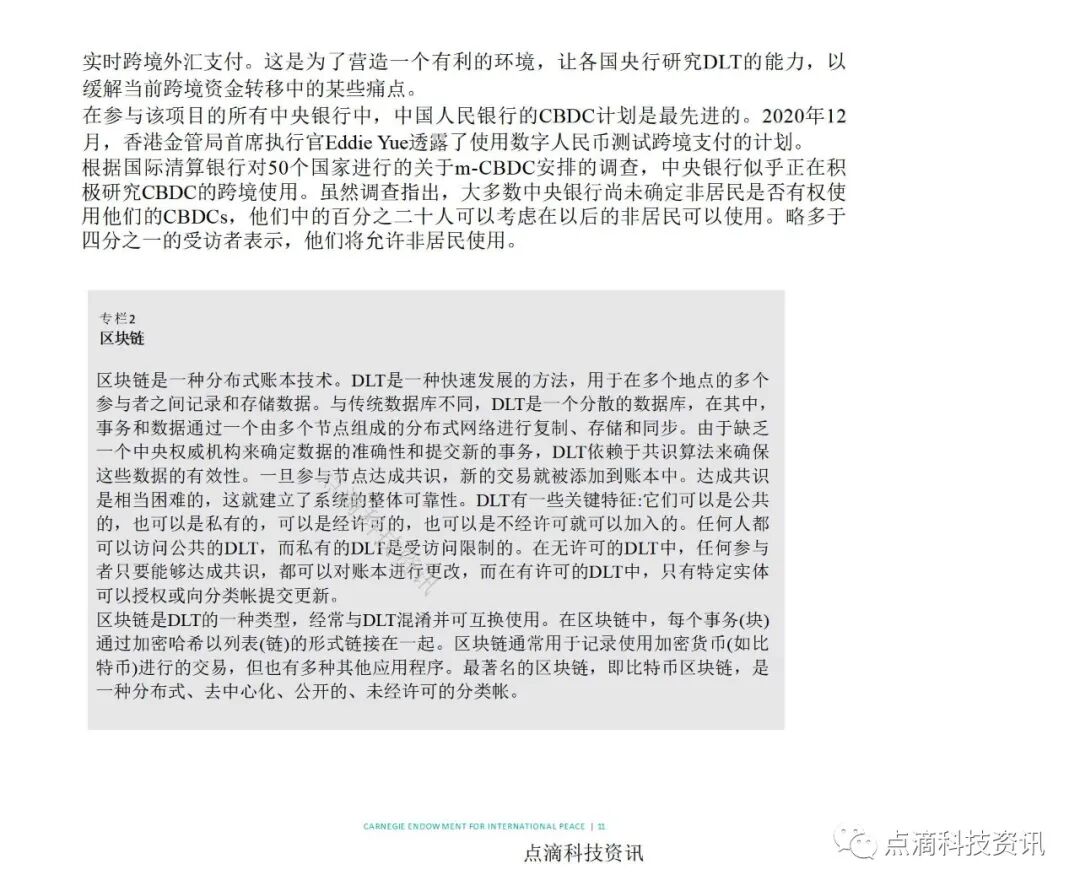 实时跨境外汇支付。这是为了营造一个有利的环境，让各国央行研究DLT的能力，以缓解当前跨境资金转移中的某些痛点。
在参与该项目的所有中央银行中，中国人民银行的CBDC计划是最先进的。2020年12月，香港金管局首席执行官Eddie Yue透露了使用数字人民币测试跨境支付的计划。
根据国际清算银行对50个国家进行的关于m-CBDC安排的调查，中央银行似乎正在积极研究CBDC的跨境使用。虽然调查指出，大多数中央银行尚未确定非居民是否有权使用他们的CBDCs，他们中的百分之二十人可以考虑在以后的非居民可以使用。略多于四分之一的受访者表示，他们将允许非居民使用。

专栏2
区块链

区块链是一种分布式账本技术。DLT是一种快速发展的方法，用于在多个地点的多个参与者之间记录和存储数据。与传统数据库不同，DLT是一个分散的数据库，在其中，事务和数据通过一个由多个节点组成的分布式网络进行复制、存储和同步。由于缺乏一个中央权威机构来确定数据的准确性和提交新的事务，DLT依赖于共识算法来确保这些数据的有效性。一旦参与节点达成共识，新的交易就被添加到账本中。达成共识是相当困难的，这就建立了系统的整体可靠性。DLT有一些关键特征:它们可以是公共的，也可以是私有的，可以是经许可的，也可以是不经许可就可以加入的。任何人都可以访问公共的DLT，而私有的DLT是受访问限制的。在无许可的DLT中，任何参与者只要能够达成共识，都可以对账本进行更改，而在有许可的DLT中，只有特定实体可以授权或向分类帐提交更新。
区块链是DLT的一种类型，经常与DLT混淆并可互换使用。在区块链中，每个事务(块)通过加密哈希以列表(链)的形式链接在一起。区块链通常用于记录使用加密货币(如比特币)进行的交易，但也有多种其他应用程序。最著名的区块链，即比特币区块链，是一种分布式、去中心化、公开的、未经许可的分类帐。

CARNEGIE ENDOWMENT FOR INTERNATIONAL PEACE | 11
点滴科技资讯
点滴科技资讯